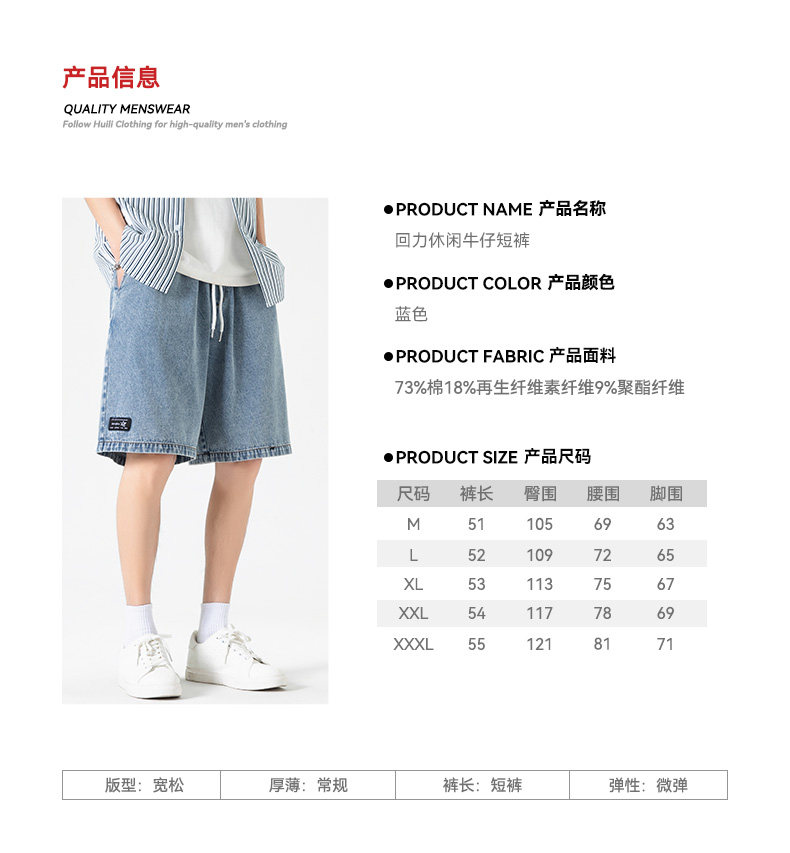 产品信息

QUALITY MENSWEAR

Follow Huili Clothing for high-quality men's clothing

●PRODUCT NAME 产品名称

回力休闲牛仔短裤

●PRODUCT COLOR 产品颜色

蓝色

●PRODUCT FABRIC 产品面料

73%棉18%再生纤维素纤维9%聚酯纤维

●PRODUCT SIZE 产品尺码

| 尺码 | 裤长 | 臀围 | 腰围 | 脚围 |
|---|---|---|---|---|
| M | 51 | 105 | 69 | 63 |
| L | 52 | 109 | 72 | 65 |
| XL | 53 | 113 | 75 | 67 |
| XXL | 54 | 117 | 78 | 69 |
| XXXL | 55 | 121 | 81 | 71 |

| 版型：宽松 | 厚薄：常规 | 裤长：短裤 | 弹性：微弹 |
|---|---|---|---|